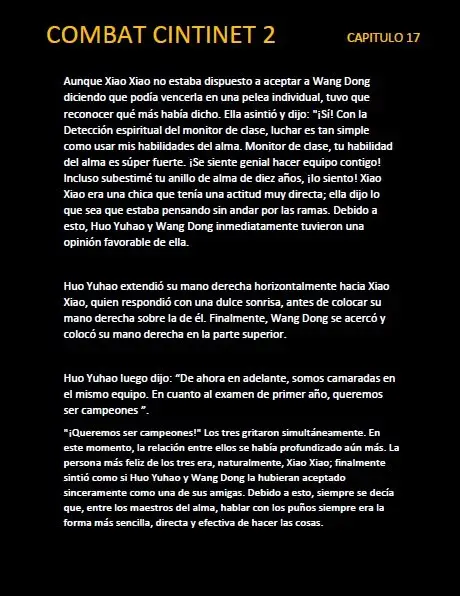 COMBAT CINTINET 2

CAPITULO 17

Aunque Xiao Xiao no estaba dispuesto a aceptar a Wang Dong diciendo que podía vencerla en una pelea individual, tuvo que reconocer qué más había dicho. Ella asintió y dijo: "¡Sí! Con la Detección espiritual del monitor de clase, luchar es tan simple como usar mis habilidades del alma. Monitor de clase, tu habilidad del alma es súper fuerte. ¡Se siente genial hacer equipo contigo! Incluso subestimé tu anillo de alma de diez años, ¡lo siento! Xiao Xiao era una chica que tenía una actitud muy directa; ella dijo lo que sea que estaba pensando sin andar por las ramas. Debido a esto, Huo Yuhao y Wang Dong inmediatamente tuvieron una opinión favorable de ella.

Huo Yuhao extendió su mano derecha horizontalmente hacia Xiao Xiao, quien respondió con una dulce sonrisa, antes de colocar su mano derecha sobre la de él. Finalmente, Wang Dong se acercó y colocó su mano derecha en la parte superior.

Huo Yuhao luego dijo: “De ahora en adelante, somos camaradas en el mismo equipo. En cuanto al examen de primer año, queremos ser campeones ”.

"¡Queremos ser campeones!" Los tres gritaron simultáneamente. En este momento, la relación entre ellos se había profundizado aún más. La persona más feliz de los tres era, naturalmente, Xiao Xiao; finalmente sintió como si Huo Yuhao y Wang Dong la hubieran aceptado sinceramente como una de sus amigas. Debido a esto, siempre se decía que, entre los maestros del alma, hablar con los puños siempre era la forma más sencilla, directa y efectiva de hacer las cosas.